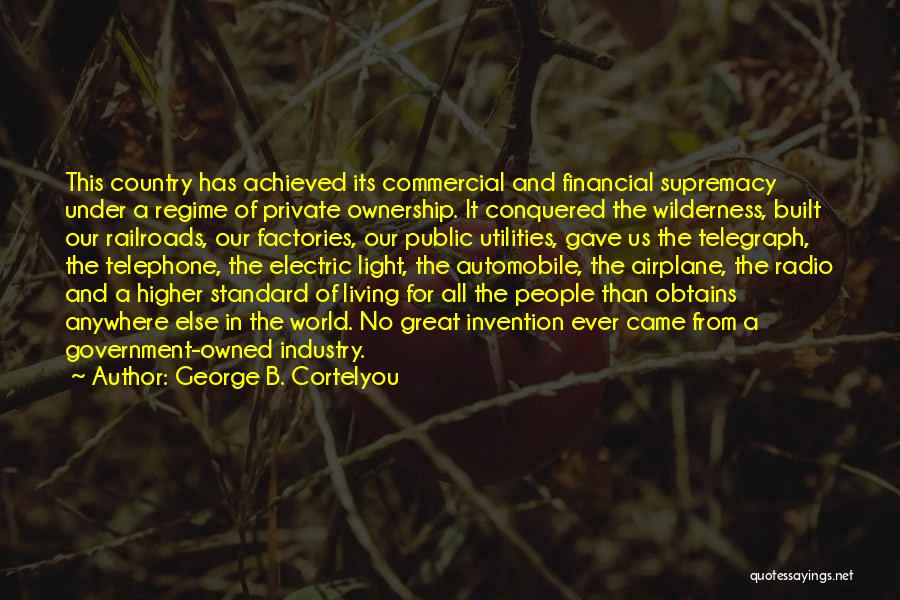 This country has achieved its commercial and financial supremacy under a regime of private ownership. It conquered the wilderness, built our railroads, our factories, our public utilities, gave us the telegraph, the telephone, the electric light, the automobile, the airplane, the radio and a higher standard of living for all the people than obtains anywhere else in the world. No great invention ever came from a government-owned industry.
~ Author: George B. Cortelyou

quotessayings.net